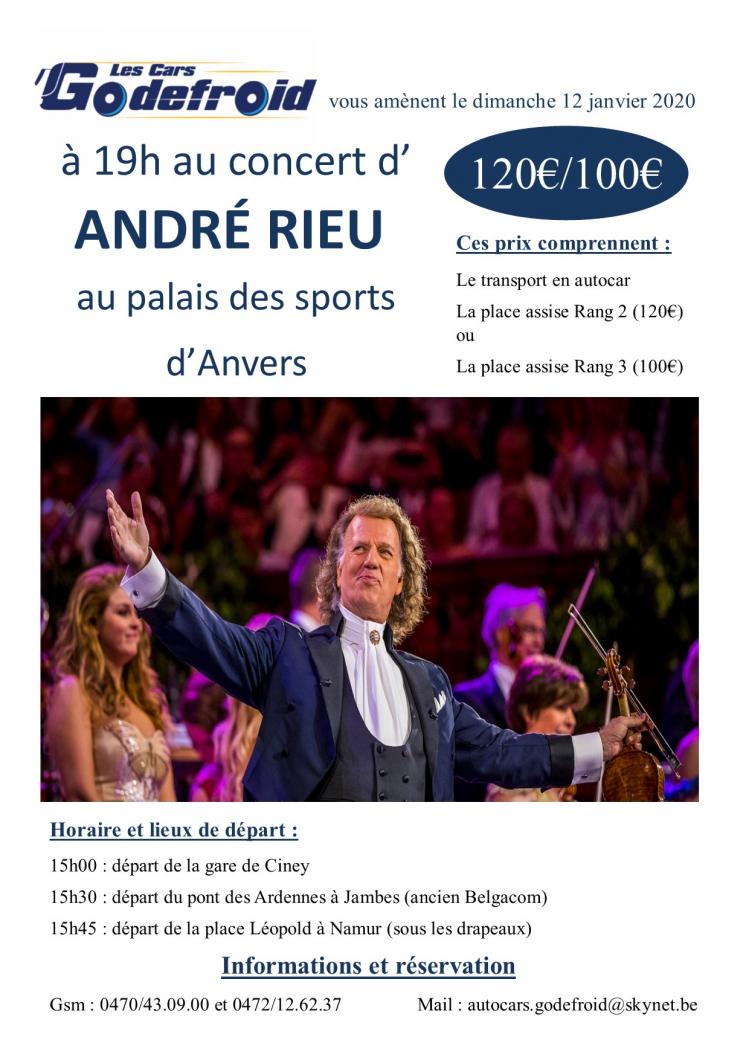 Les Cars Godefroid vous amènent le dimanche 12 janvier 2020

à 19h au concert d'

ANDRÉ RIEU

au palais des sports

d'Anvers

120€/100€

Ces prix comprennent :

Le transport en autocar

La place assise Rang 2 (120€)

ou

La place assise Rang 3 (100€)

Horaire et lieux de départ :

15h00 : départ de la gare de Ciney

15h30 : départ du pont des Ardennes à Jambes (ancien Belgacom)

15h45 : départ de la place Léopold à Namur (sous les drapeaux)

Informations et réservation

Gsm : 0470/43.09.00 et 0472/12.62.37 Mail : autocars.godefroid@skynet.be